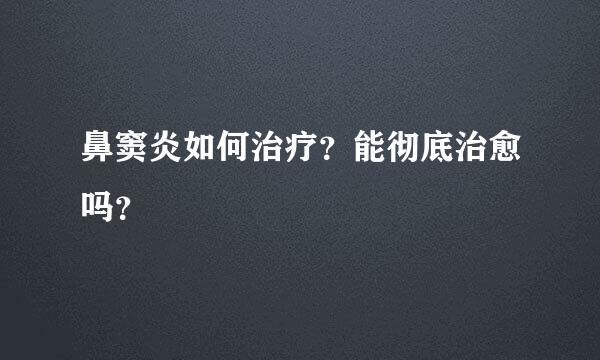 鼻窦炎如何治疗？能彻底治愈吗？